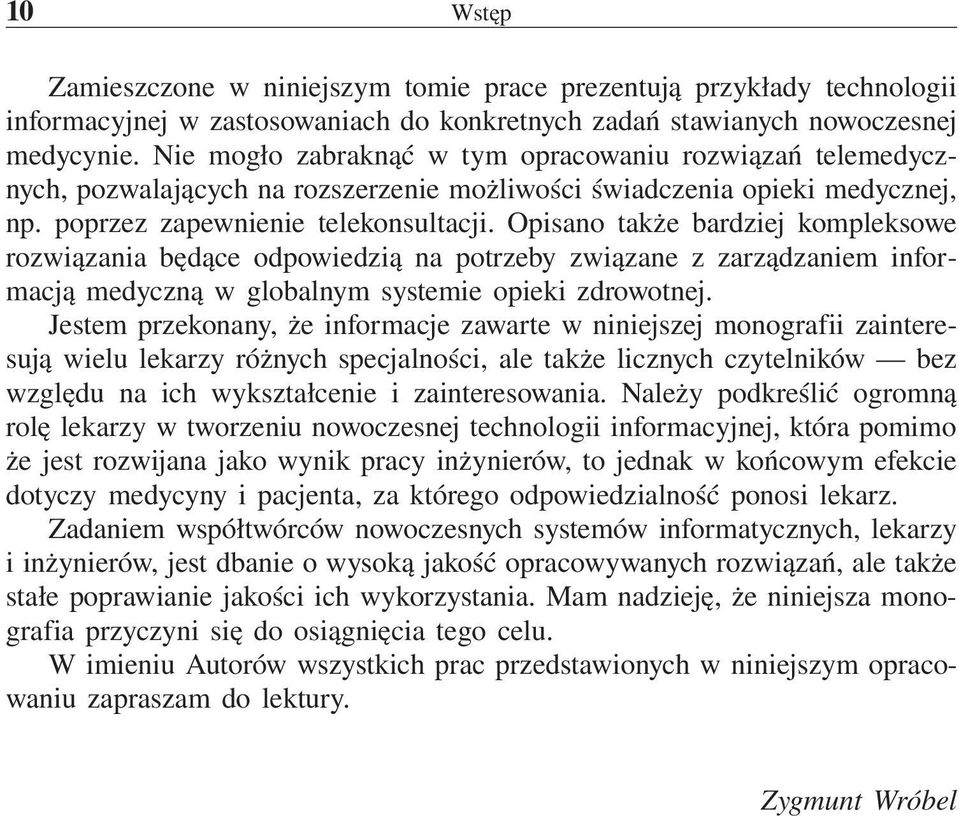 10 Wstęp

Zamieszczone w niniejszym tomie prace prezentują przykłady technologii informacyjnej w zastosowaniach do konkretnych zadań stawianych nowoczesnej medycynie. Nie mogło zabraknąć w tym opracowaniu rozwiązań telemedycznych, pozwalających na rozszerzenie możliwości świadczenia opieki medycznej, np. poprzez zapewnienie telekonsultacji. Opisano także bardziej kompleksowe rozwiązania będące odpowiedzią na potrzeby związane z zarządzaniem informacją medyczną w globalnym systemie opieki zdrowotnej.

Jestem przekonany, że informacje zawarte w niniejszej monografii zainteresują wielu lekarzy różnych specjalności, ale także licznych czytelników — bez względu na ich wykształcenie i zainteresowania. Należy podkreślić ogromną rolę lekarzy w tworzeniu nowoczesnej technologii informacyjnej, która pomimo że jest rozwijana jako wynik pracy inżynierów, to jednak w końcowym efekcie dotyczy medycyny i pacjenta, za którego odpowiedzialność ponosi lekarz.

Zadaniem współtwórców nowoczesnych systemów informatycznych, lekarzy i inżynierów, jest dbanie o wysoką jakość opracowywanych rozwiązań, ale także stałe poprawianie jakości ich wykorzystania. Mam nadzieję, że niniejsza monografia przyczyni się do osiągnięcia tego celu.

W imieniu Autorów wszystkich prac przedstawionych w niniejszym opracowaniu zapraszam do lektury.

Zygmunt Wróbel